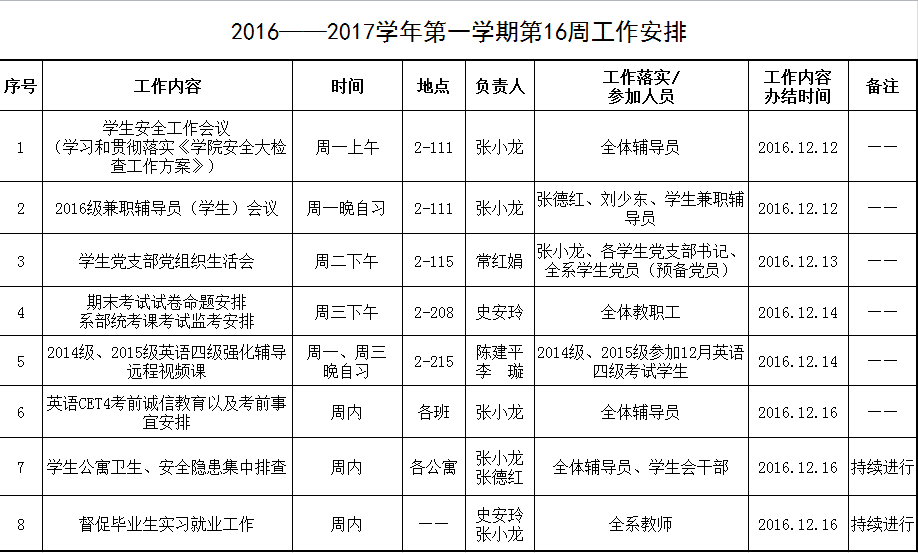 2016——2017学年第一学期第16周工作安排

| 序号 | 工作内容 | 时间 | 地点 | 负责人 | 工作落实/参加人员 | 工作内容办结时间 | 备注 |
|---|---|---|---|---|---|---|---|
| 1 | 学生安全工作会议（学习和贯彻落实《学院安全大检查工作方案》） | 周一上午 | 2-111 | 张小龙 | 全体辅导员 | 2016.12.12 | —— |
| 2 | 2016级兼职辅导员（学生）会议 | 周一晚自习 | 2-111 | 张小龙 | 张德红、刘少东、学生兼职辅导员 | 2016.12.12 | —— |
| 3 | 学生党支部党组织生活会 | 周二下午 | 2-115 | 常红娟 | 张小龙、各学生党支部书记、全系学生党员（预备党员） | 2016.12.13 | —— |
| 4 | 期末考试试卷命题安排 系部统考课考试监考安排 | 周三下午 | 2-208 | 史安玲 | 全体教职工 | 2016.12.14 | —— |
| 5 | 2014级、2015级英语四级强化辅导远程视频课 | 周一、周三晚自习 | 2-215 | 陈建平 李 璇 | 2014级、2015级参加12月英语四级考试学生 | 2016.12.14 | —— |
| 6 | 英语CET4考前诚信教育以及考前事宜安排 | 周内 | 各班 | 张小龙 | 全体辅导员 | 2016.12.16 | —— |
| 7 | 学生公寓卫生、安全隐患集中排查 | 周内 | 各公寓 | 张小龙 张德红 | 全体辅导员、学生会干部 | 2016.12.16 | 持续进行 |
| 8 | 督促毕业生实习就业工作 | 周内 | —— | 史安玲 张小龙 | 全系教师 | 2016.12.16 | 持续进行 |